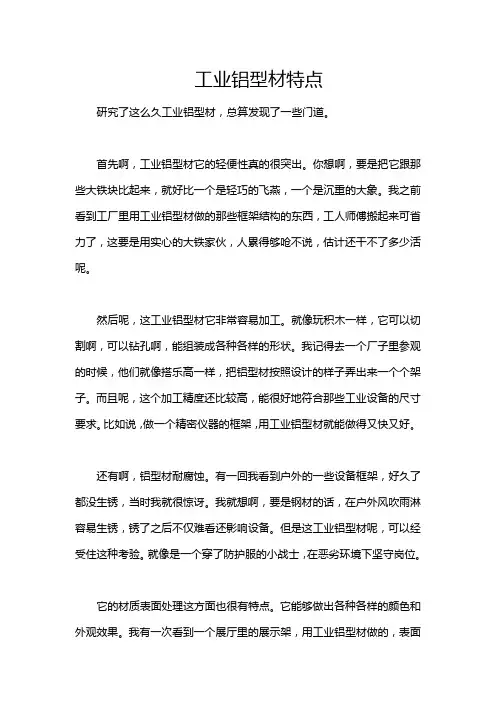 工业铝型材特点

研究了这么久工业铝型材，总算发现了一些门道。

首先啊，工业铝型材它的轻便性真的很突出。你想啊，要是把它跟那些大铁块比起来，就好比一个是轻巧的飞燕，一个是沉重的大象。我之前看到工厂里用工业铝型材做的那些框架结构的东西，工人师傅搬起来可省力了，这要是用实心的大铁家伙，人累得够呛不说，估计还干不了多少活呢。

然后呢，这工业铝型材它非常容易加工。就像玩积木一样，它可以切割啊，可以钻孔啊，能组装成各种各样的形状。我记得去一个厂子里参观的时候，他们就像搭乐高一样，把铝型材按照设计的样子弄出来一个个架子。而且呢，这个加工精度还比较高，能很好地符合那些工业设备的尺寸要求。比如说，做一个精密仪器的框架，用工业铝型材就能做得又快又好。

还有啊，铝型材耐腐蚀。有一回我看到户外的一些设备框架，好久了都没生锈，当时我就很惊讶。我就想啊，要是钢材的话，在户外风吹雨淋容易生锈，锈了之后不仅难看还影响设备。但是这工业铝型材呢，可以经受住这种考验。就像是一个穿了防护服的小战士，在恶劣环境下坚守岗位。

它的材质表面处理这方面也很有特点。它能够做出各种各样的颜色和外观效果。我有一次看到一个展厅里的展示架，用工业铝型材做的，表面